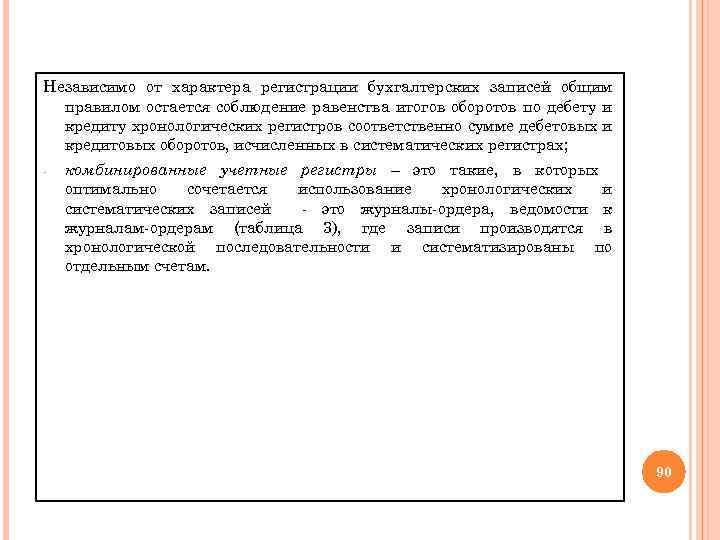 Независимо от характера регистрации бухгалтерских записей общим правилом остается соблюдение равенства итогов оборотов по дебету и кредиту хронологических регистров соответственно сумме дебетовых и кредитовых оборотов, исчисленных в систематических регистрах;

- комбинированные учетные регистры – это такие, в которых оптимально сочетается использование хронологических и систематических записей - это журналы-ордера, ведомости к журналам-ордерам (таблица 3), где записи производятся в хронологической последовательности и систематизированы по отдельным счетам.

90